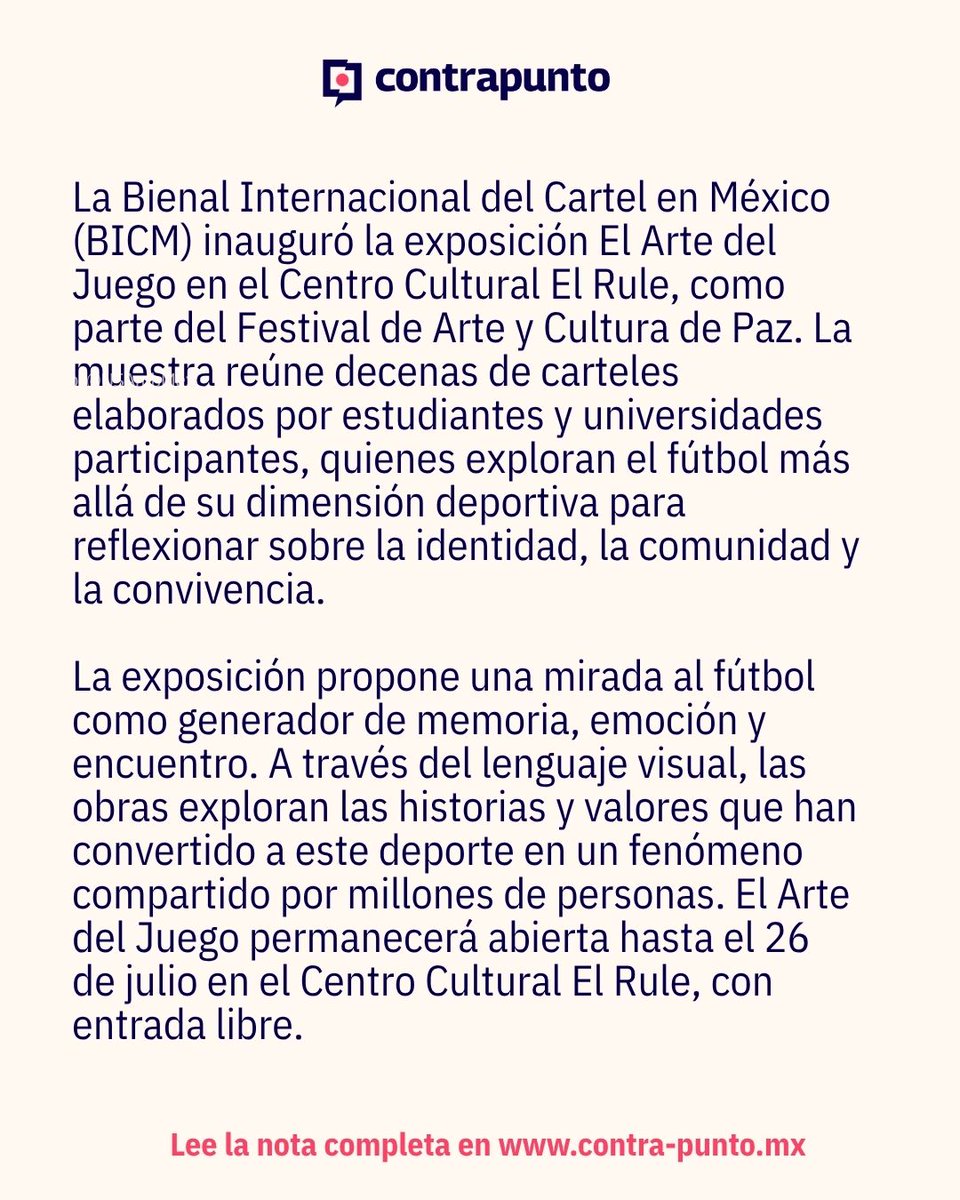 contrapunto

La Bienal Internacional del Cartel en México (BICM) inauguró la exposición El Arte del Juego en el Centro Cultural El Rule, como parte del Festival de Arte y Cultura de Paz. La muestra reúne decenas de carteles elaborados por estudiantes y universidades participantes, quienes exploran el fútbol más allá de su dimensión deportiva para reflexionar sobre la identidad, la comunidad y la convivencia.

La exposición propone una mirada al fútbol como generador de memoria, emoción y encuentro. A través del lenguaje visual, las obras exploran las historias y valores que han convertido a este deporte en un fenómeno compartido por millones de personas. El Arte del Juego permanecerá abierta hasta el 26 de julio en el Centro Cultural El Rule, con entrada libre.

Lee la nota completa en www.contra-punto.mx